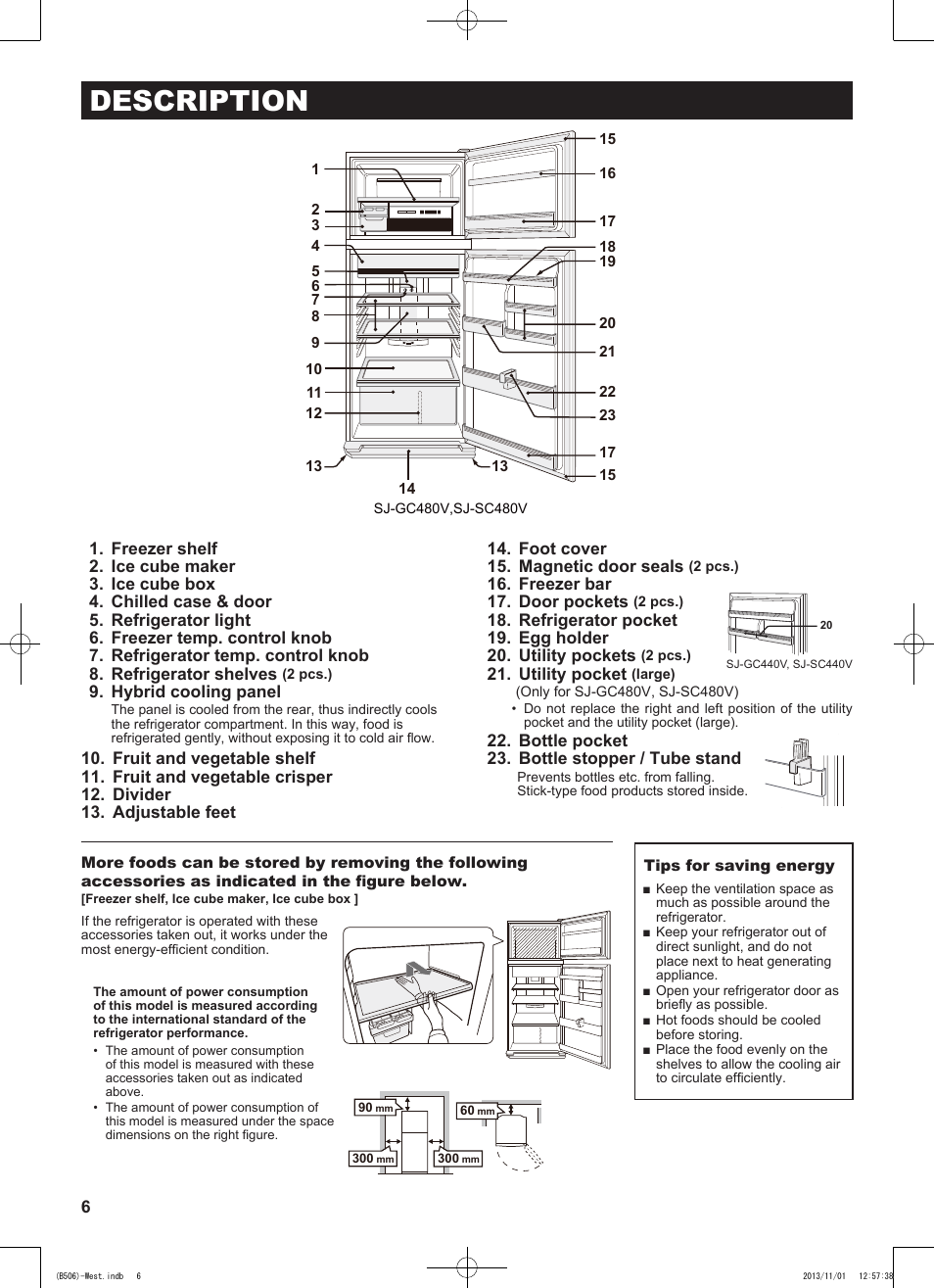 DESCRIPTION

1
2
3
4
5
6
7
8
9
10
11
12
13
14
13
15
16
17
18
19
20
21
22
23
17
15

SJ-GC480V,SJ-SC480V

1. Freezer shelf
2. Ice cube maker
3. Ice cube box
4. Chilled case & door
5. Refrigerator light
6. Freezer temp. control knob
7. Refrigerator temp. control knob
8. Refrigerator shelves (2 pcs.)
9. Hybrid cooling panel
The panel is cooled from the rear, thus indirectly cools the refrigerator compartment. In this way, food is refrigerated gently, without exposing it to cold air flow.
10. Fruit and vegetable shelf
11. Fruit and vegetable crisper
12. Divider
13. Adjustable feet

14. Foot cover
15. Magnetic door seals (2 pcs.)
16. Freezer bar
17. Door pockets (2 pcs.)
18. Refrigerator pocket
19. Egg holder
20. Utility pockets (2 pcs.)
21. Utility pocket (large)
(Only for SJ-GC480V, SJ-SC480V)
• Do not replace the right and left position of the utility pocket and the utility pocket (large).
22. Bottle pocket
23. Bottle stopper / Tube stand
Prevents bottles etc. from falling.
Stick-type food products stored inside.

20
SJ-GC440V, SJ-SC440V

More foods can be stored by removing the following accessories as indicated in the figure below.
[Freezer shelf, Ice cube maker, Ice cube box ]

If the refrigerator is operated with these accessories taken out, it works under the most energy-efficient condition.

The amount of power consumption of this model is measured according to the international standard of the refrigerator performance.
• The amount of power consumption of this model is measured with these accessories taken out as indicated above.
• The amount of power consumption of this model is measured under the space dimensions on the right figure.

90 mm
300 mm
300 mm
60 mm

Tips for saving energy
■ Keep the ventilation space as much as possible around the refrigerator.
■ Keep your refrigerator out of direct sunlight, and do not place next to heat generating appliance.
■ Open your refrigerator door as briefly as possible.
■ Hot foods should be cooled before storing.
■ Place the food evenly on the shelves to allow the cooling air to circulate efficiently.

6

(B506)-West.indb 6
2013/11/01 12:57:38